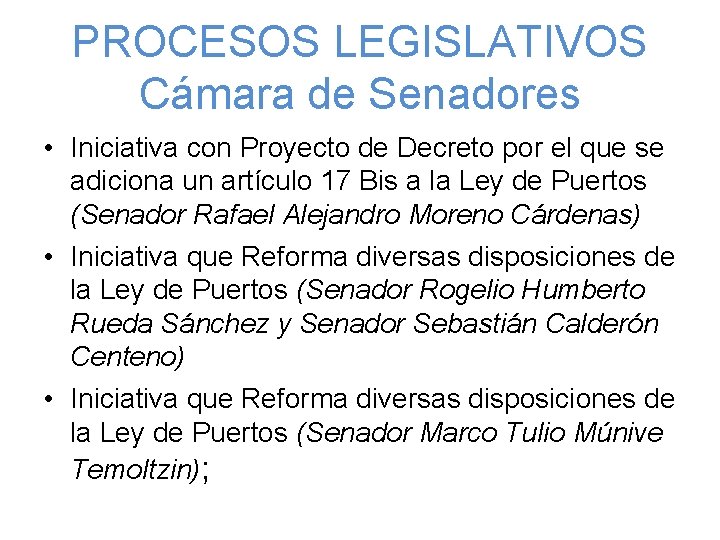 PROCESOS LEGISLATIVOS
Cámara de Senadores

• Iniciativa con Proyecto de Decreto por el que se adiciona un artículo 17 Bis a la Ley de Puertos (Senador Rafael Alejandro Moreno Cárdenas)
• Iniciativa que Reforma diversas disposiciones de la Ley de Puertos (Senador Rogelio Humberto Rueda Sánchez y Senador Sebastián Calderón Centeno)
• Iniciativa que Reforma diversas disposiciones de la Ley de Puertos (Senador Marco Tulio Múnive Temoltzin);